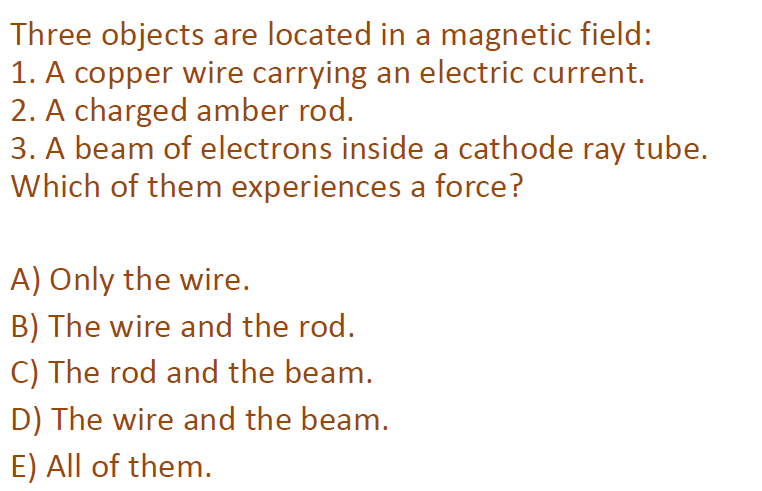 Three objects are located in a magnetic field:
1. A copper wire carrying an electric current.
2. A charged amber rod.
3. A beam of electrons inside a cathode ray tube.
Which of them experiences a force?

A) Only the wire.
B) The wire and the rod.
C) The rod and the beam.
D) The wire and the beam.
E) All of them.